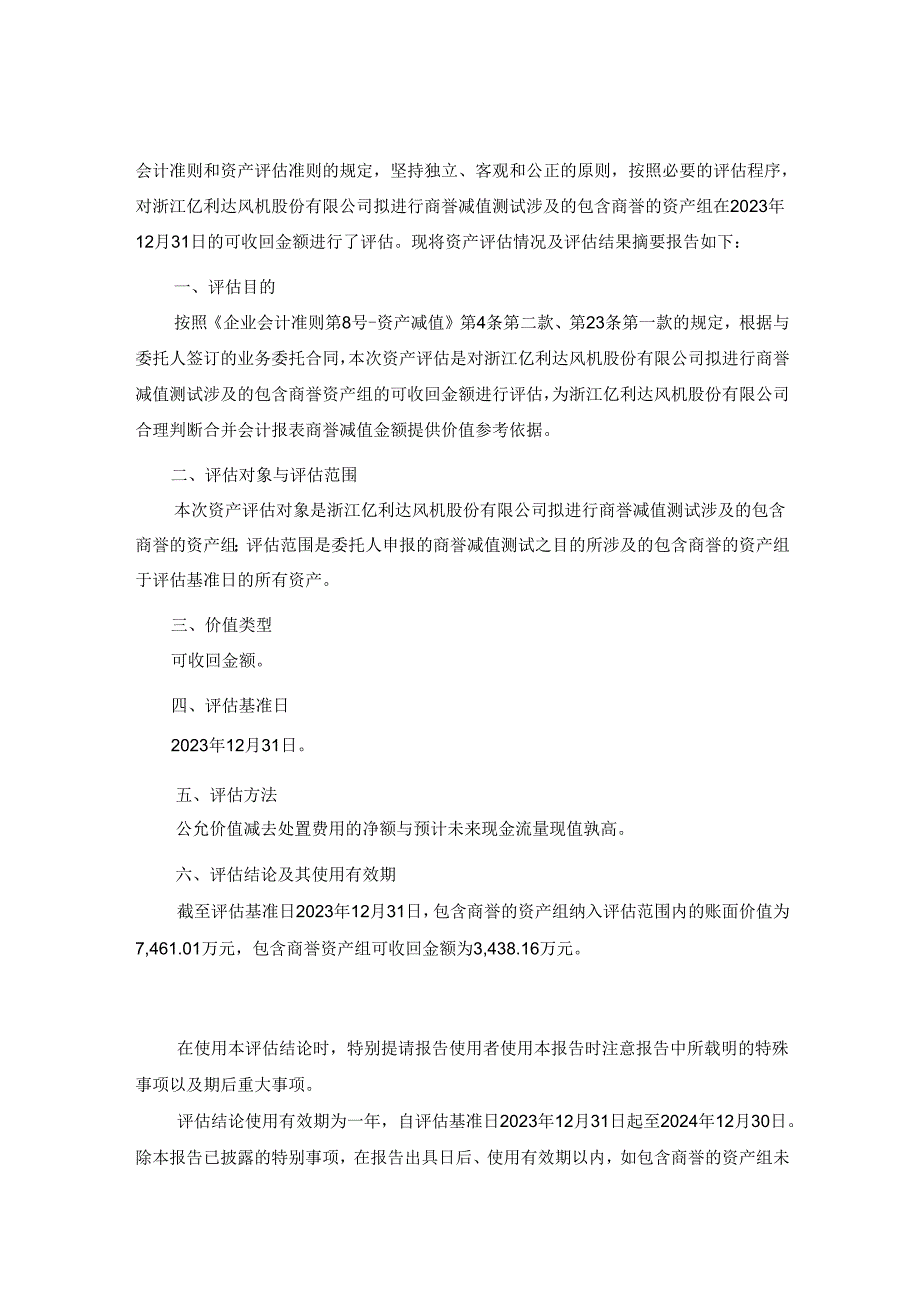 会计准则和资产评估准则的规定，坚持独立、客观和公正的原则，按照必要的评估程序，对浙江亿利达风机股份有限公司拟进行商誉减值测试涉及的包含商誉的资产组在2023年12月31日的可收回金额进行了评估。现将资产评估情况及评估结果摘要报告如下：

一、评估目的

按照《企业会计准则第8号-资产减值》第4条第二款、第23条第一款的规定，根据与委托人签订的业务委托合同，本次资产评估是对浙江亿利达风机股份有限公司拟进行商誉减值测试涉及的包含商誉资产组的可收回金额进行评估，为浙江亿利达风机股份有限公司合理判断合并会计报表商誉减值金额提供价值参考依据。

二、评估对象与评估范围

本次资产评估对象是浙江亿利达风机股份有限公司拟进行商誉减值测试涉及的包含商誉的资产组；评估范围是委托人申报的商誉减值测试之目的所涉及的包含商誉的资产组于评估基准日的所有资产。

三、价值类型

可收回金额。

四、评估基准日

2023年12月31日。

五、评估方法

公允价值减去处置费用的净额与预计未来现金流量现值孰高。

六、评估结论及其使用有效期

截至评估基准日2023年12月31日，包含商誉的资产组纳入评估范围内的账面价值为7,461.01万元，包含商誉资产组可收回金额为3,438.16万元。

在使用本评估结论时，特别提请报告使用者使用本报告时注意报告中所载明的特殊事项以及期后重大事项。

评估结论使用有效期为一年，自评估基准日2023年12月31日起至2024年12月30日。除本报告已披露的特别事项，在报告出具日后、使用有效期以内，如包含商誉的资产组未